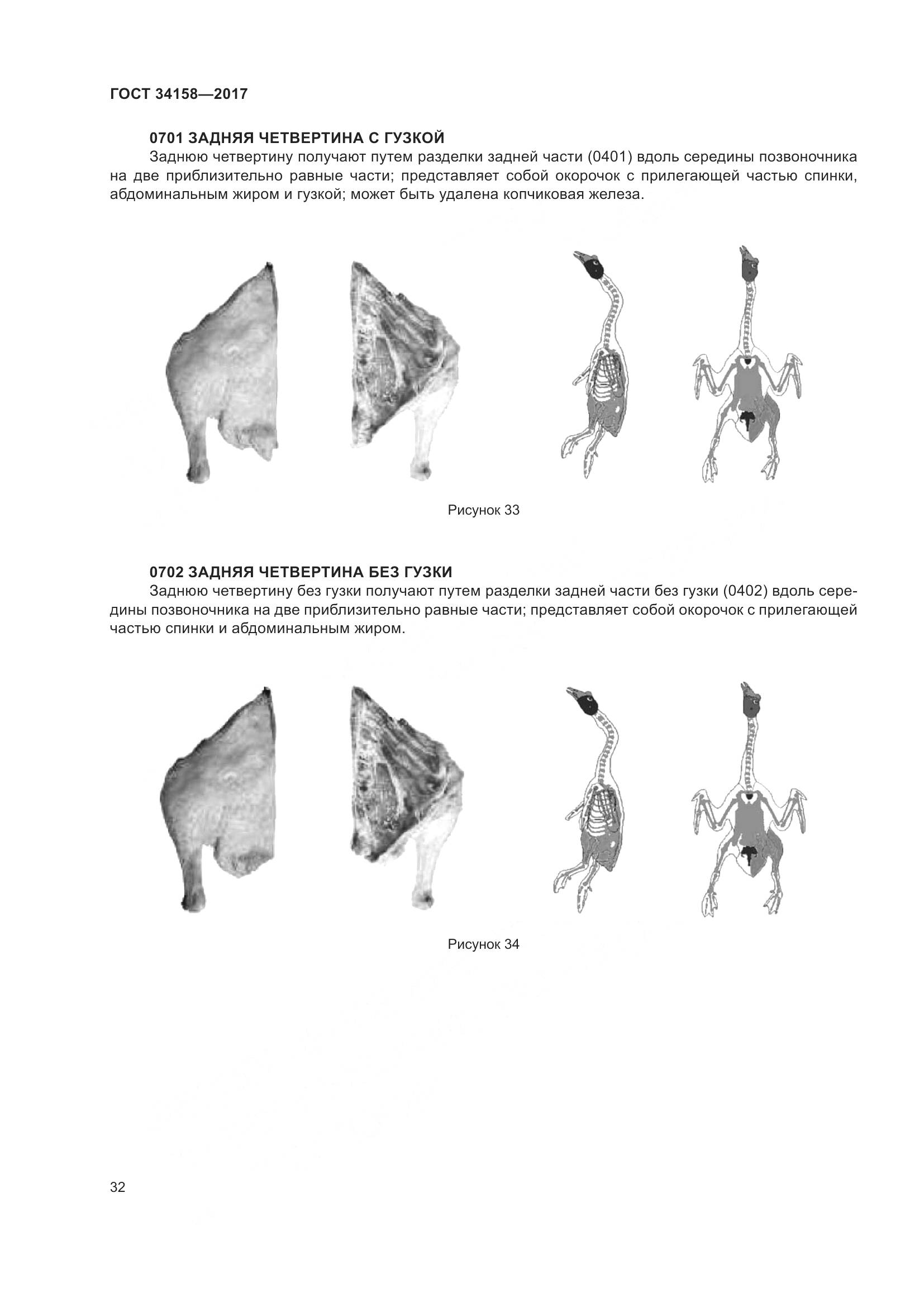 ГОСТ 34158—2017

0701 ЗАДНЯЯ ЧЕТВЕРТИНА С ГУЗКОЙ

Заднюю четвертину получают путем разделки задней части (0401) вдоль середины позвоночника на две приблизительно равные части; представляет собой окорочок с прилегающей частью спинки, абдоминальным жиром и гузкой; может быть удалена копчиковая железа.

Рисунок 33

0702 ЗАДНЯЯ ЧЕТВЕРТИНА БЕЗ ГУЗКИ

Заднюю четвертину без гузки получают путем разделки задней части без гузки (0402) вдоль середины позвоночника на две приблизительно равные части; представляет собой окорочок с прилегающей частью спинки и абдоминальным жиром.

Рисунок 34

32